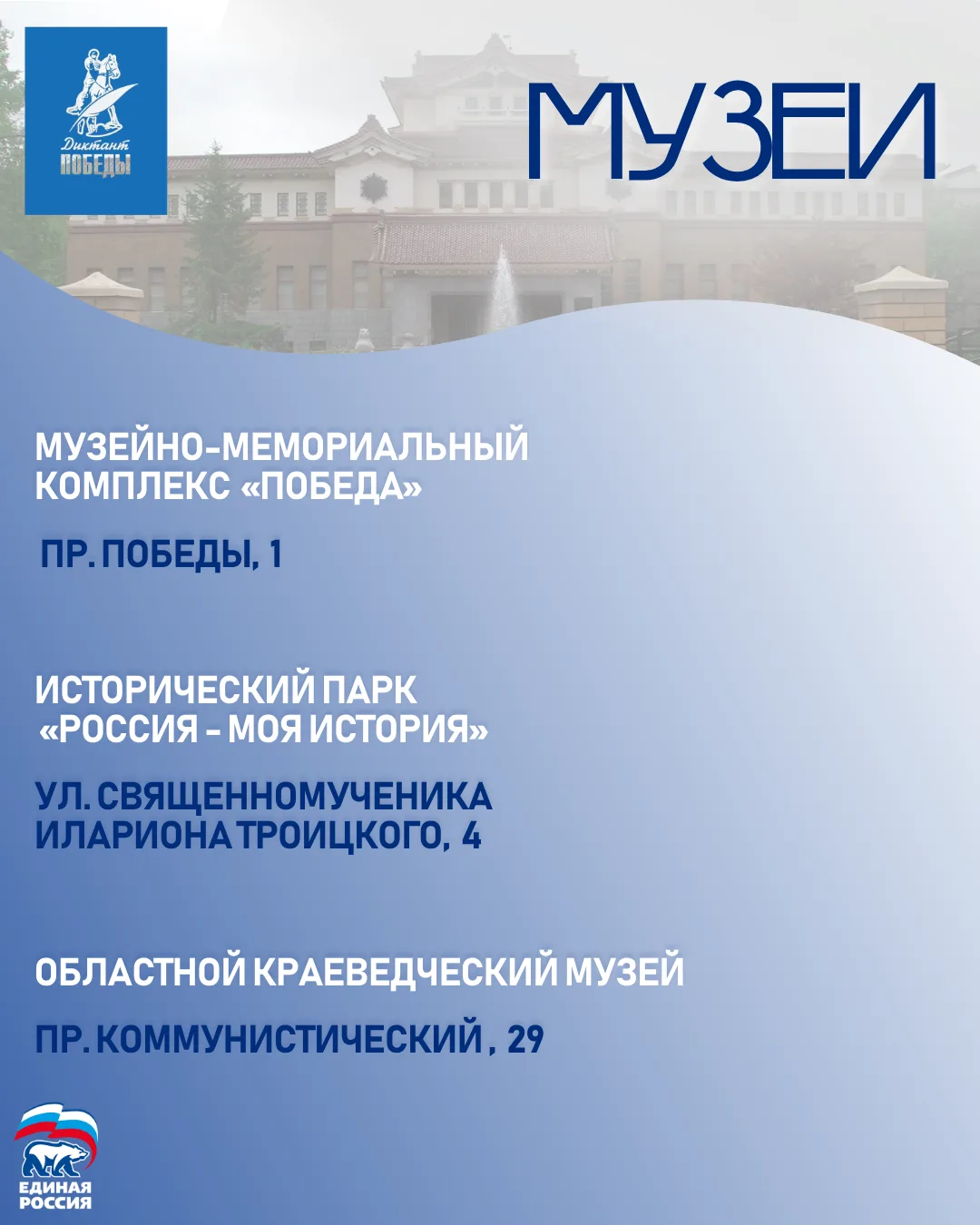 Диктант ПОБЕДЫ

МУЗЕИ

МУЗЕЙНО-МЕМОРИАЛЬНЫЙ КОМПЛЕКС «ПОБЕДА»

ПР. ПОБЕДЫ, 1

ИСТОРИЧЕСКИЙ ПАРК «РОССИЯ - МОЯ ИСТОРИЯ»

УЛ. СВЯЩЕННОМУЧЕНИКА ИЛАРИОНА ТРОИЦКОГО, 4

ОБЛАСТНОЙ КРАЕВЕДЧЕСКИЙ МУЗЕЙ

ПР. КОММУНИСТИЧЕСКИЙ , 29

ЕДИНАЯ РОССИЯ